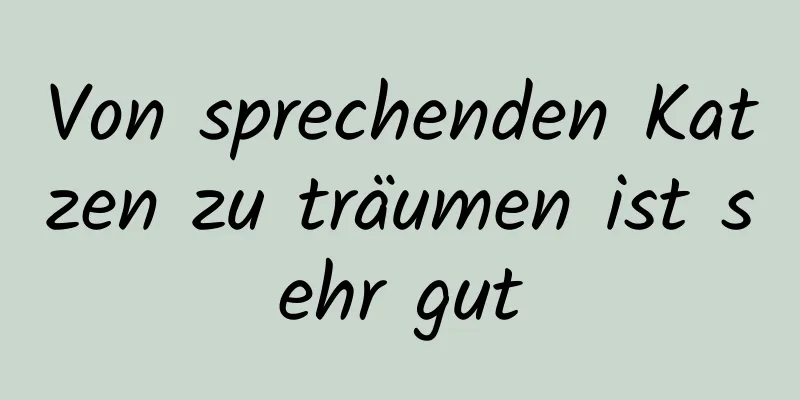 Von sprechenden Katzen zu träumen ist sehr gut